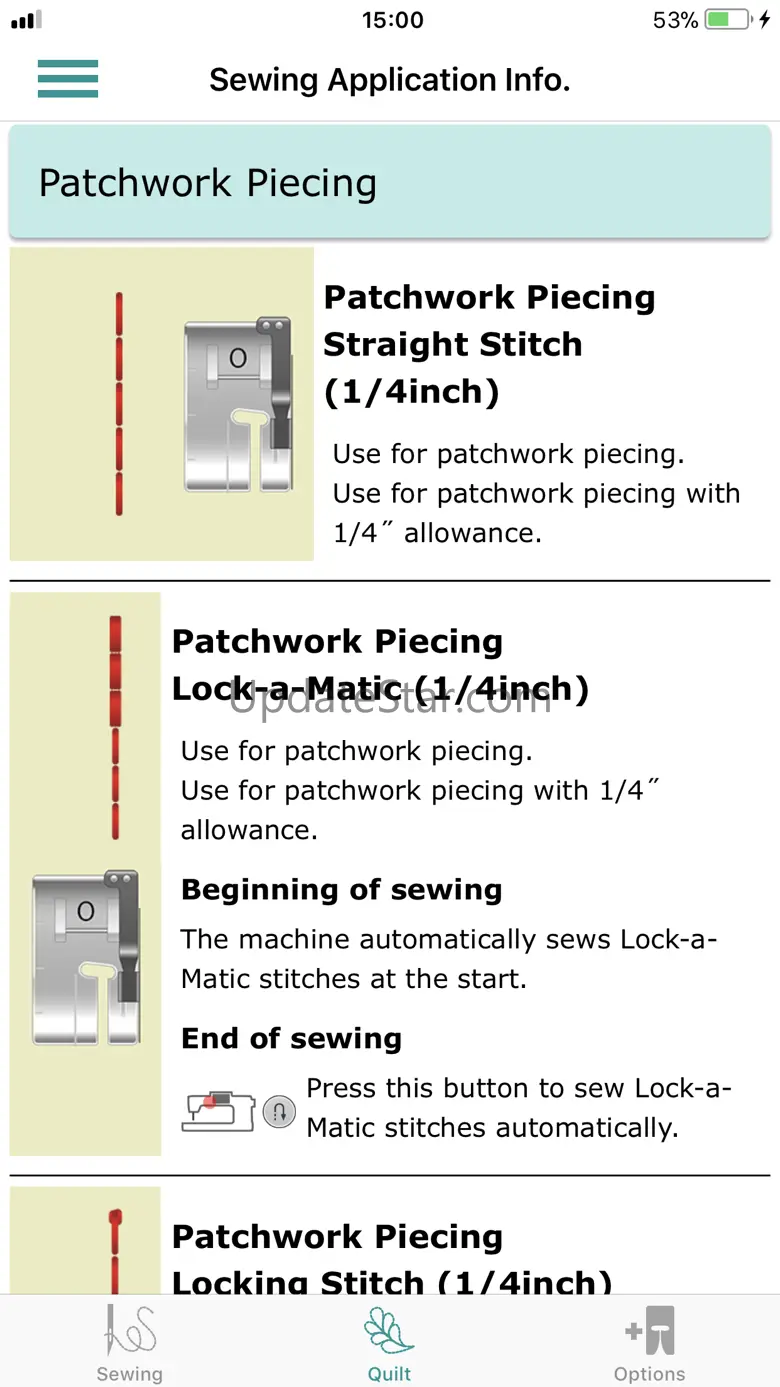 15:00

53%

Sewing Application Info.

Patchwork Piecing

O

Patchwork Piecing Straight Stitch (1/4inch)

Use for patchwork piecing.
Use for patchwork piecing with 1/4˝ allowance.

Patchwork Piecing Lock-a-Matic (1/4inch)

UpdateStar.com

Use for patchwork piecing.
Use for patchwork piecing with 1/4˝ allowance.

O

Beginning of sewing

The machine automatically sews Lock-a-Matic stitches at the start.

End of sewing

Press this button to sew Lock-a-Matic stitches automatically.

Patchwork Piecing Locking Stitch (1/4inch)

Sewing Quilt Options